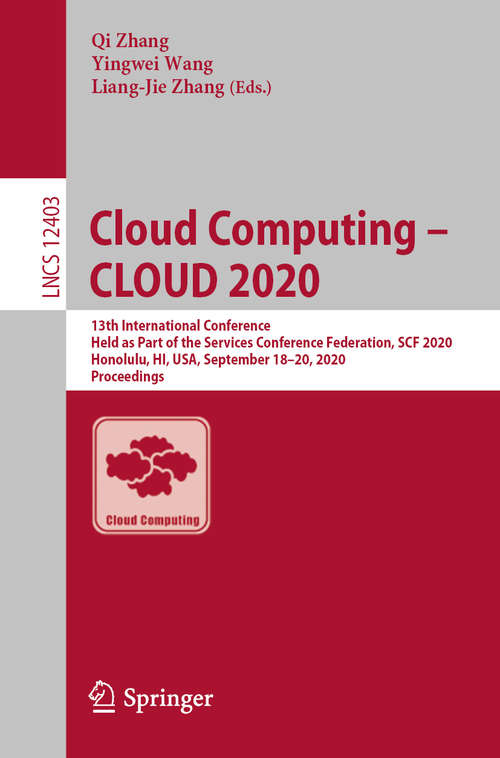 Qi Zhang
Yingwei Wang
Liang-Jie Zhang (Eds.)

LNCS 12403

Cloud Computing – CLOUD 2020

13th International Conference
Held as Part of the Services Conference Federation, SCF 2020
Honolulu, HI, USA, September 18–20, 2020
Proceedings

Cloud Computing

Springer